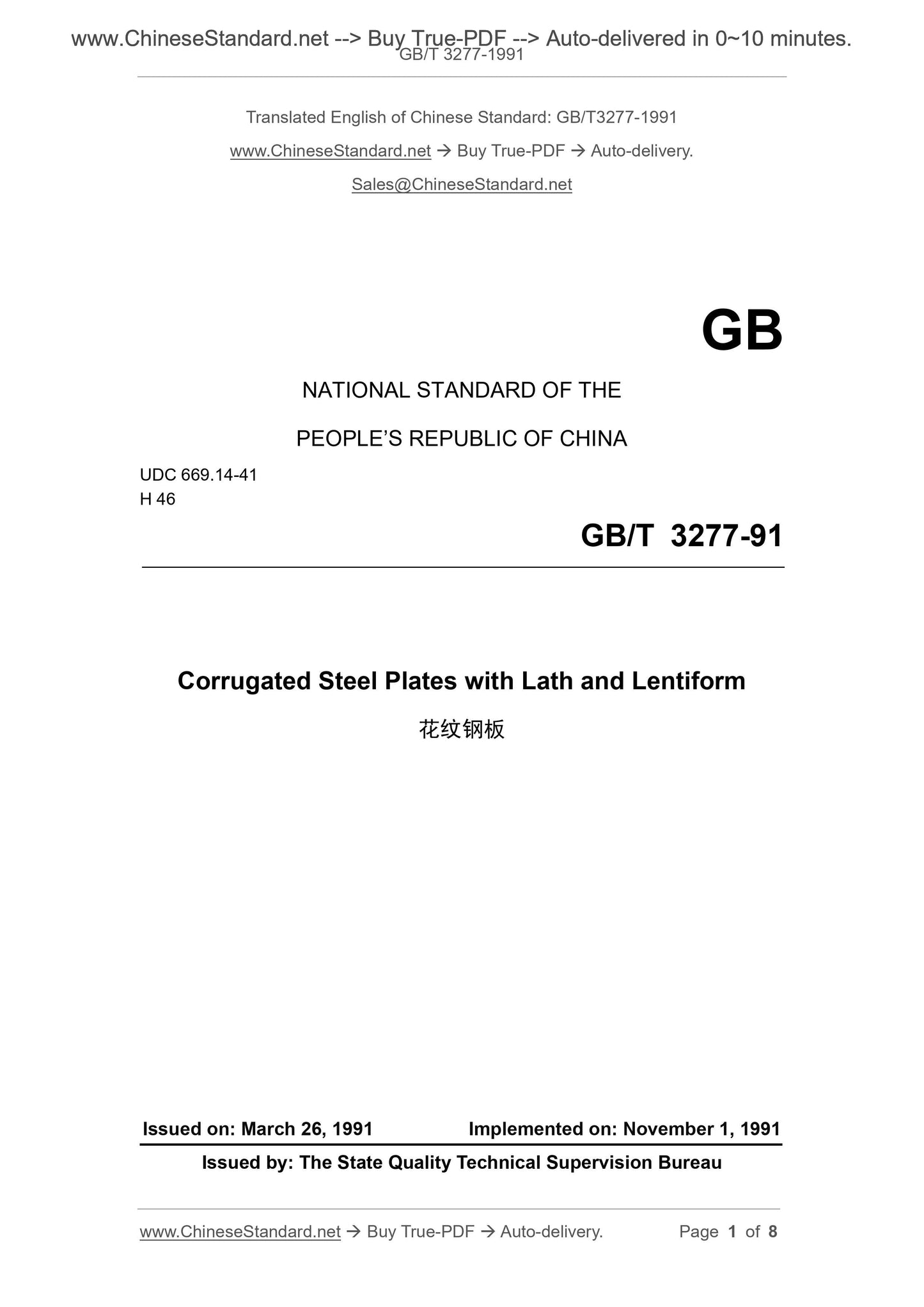 www.ChineseStandard.net --> Buy True-PDF --> Auto-delivered in 0~10 minutes.
GB/T 3277-1991

Translated English of Chinese Standard: GB/T3277-1991

www.ChineseStandard.net → Buy True-PDF → Auto-delivery.

Sales@ChineseStandard.net

GB

NATIONAL STANDARD OF THE

PEOPLE'S REPUBLIC OF CHINA

UDC 669.14-41
H 46

GB/T 3277-91

Corrugated Steel Plates with Lath and Lentiform

花纹钢板

Issued on: March 26, 1991 Implemented on: November 1, 1991

Issued by: The State Quality Technical Supervision Bureau

www.ChineseStandard.net → Buy True-PDF → Auto-delivery. Page 1 of 8